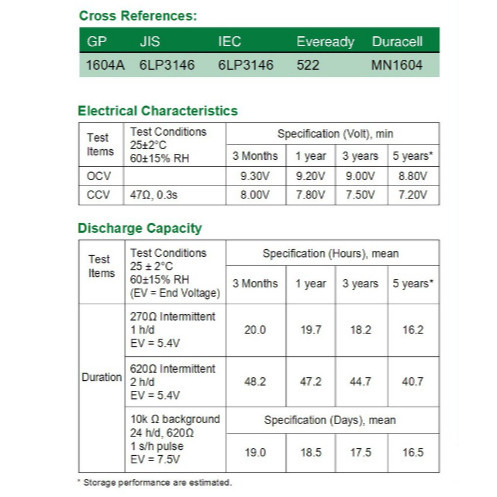 Cross References:

| GP | JIS | IEC | Eveready | Duracell |
|---|---|---|---|---|
| 1604A | 6LP3146 | 6LP3146 | 522 | MN1604 |

Electrical Characteristics

| Test Items | Test Conditions 25±2°C 60±15% RH | Specification (Volt), min | | | |
|---|---|---|---|---|---|
| | | 3 Months | 1 year | 3 years | 5 years* |
| OCV | | 9.30V | 9.20V | 9.00V | 8.80V |
| CCV | 47Ω, 0.3s | 8.00V | 7.80V | 7.50V | 7.20V |

Discharge Capacity

| Test Items | Test Conditions 25 ± 2°C 60±15% RH (EV = End Voltage) | Specification (Hours), mean | | | |
|---|---|---|---|---|---|
| | | 3 Months | 1 year | 3 years | 5 years* |
| Duration | 270Ω Intermittent 1 h/d EV = 5.4V | 20.0 | 19.7 | 18.2 | 16.2 |
| | 620Ω Intermittent 2 h/d EV = 5.4V | 48.2 | 47.2 | 44.7 | 40.7 |
| | 10k Ω background 24 h/d, 620Ω 1 s/h pulse EV = 7.5V | Specification (Days), mean | | | |
| | | 19.0 | 18.5 | 17.5 | 16.5 |

* Storage performance are estimated.